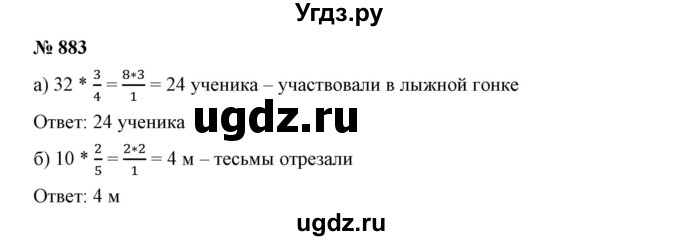 Угдз.ру

№ 883

а) $32 * \frac{3}{4} = \frac{8*3}{1} = 24$ ученика – участвовали в лыжной гонке

Ответ: 24 ученика

ugdz.ru

б) $10 * \frac{2}{5} = \frac{2*2}{1} = 4$ м – тесьмы отрезали

Ответ: 4 м

ugdz.ru